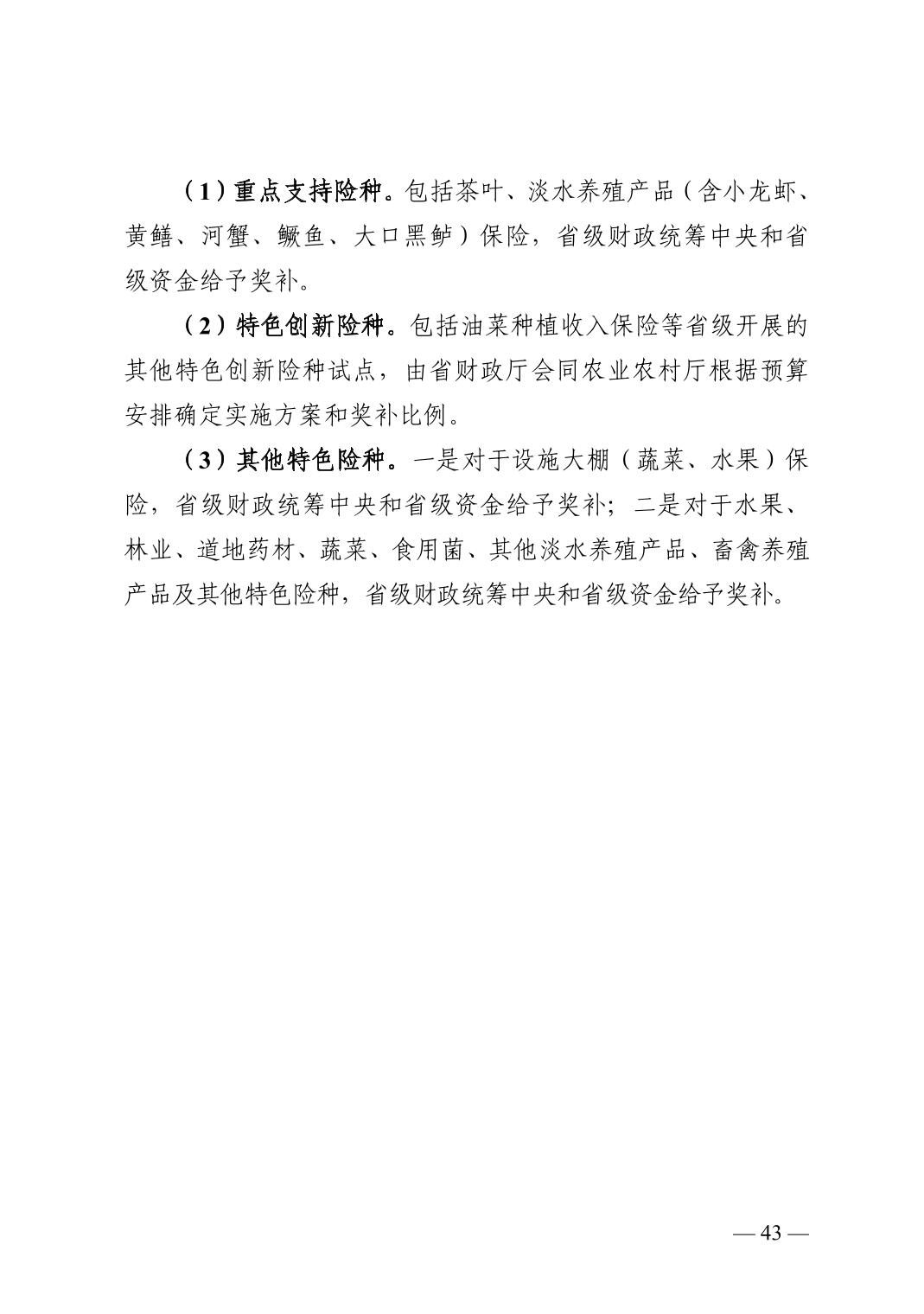 （1）重点支持险种。包括茶叶、淡水养殖产品（含小龙虾、黄鳝、河蟹、鳜鱼、大口黑鲈）保险，省级财政统筹中央和省级资金给予奖补。

（2）特色创新险种。包括油菜种植收入保险等省级开展的其他特色创新险种试点，由省财政厅会同农业农村厅根据预算安排确定实施方案和奖补比例。

（3）其他特色险种。一是对于设施大棚（蔬菜、水果）保险，省级财政统筹中央和省级资金给予奖补；二是对于水果、林业、道地药材、蔬菜、食用菌、其他淡水养殖产品、畜禽养殖产品及其他特色险种，省级财政统筹中央和省级资金给予奖补。

— 43 —